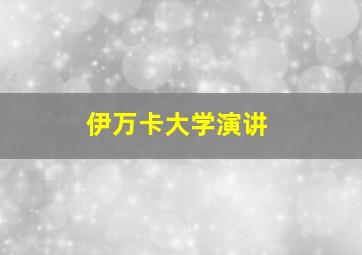 伊万卡大学演讲